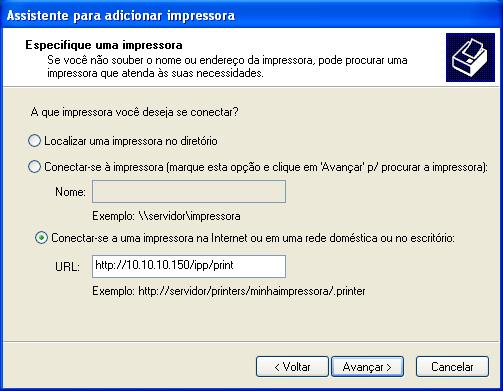 Assistente para adicionar impressora

Especifique uma impressora
Se você não souber o nome ou endereço da impressora, pode procurar uma impressora que atenda às suas necessidades.

A que impressora você deseja se conectar?

Localizar uma impressora no diretório

Conectar-se à impressora (marque esta opção e clique em 'Avançar' p/ procurar a impressora):

Nome:

Exemplo: \\servidor\impressora

Conectar-se a uma impressora na Internet ou em uma rede doméstica ou no escritório:

URL: http://10.10.10.150/ipp/print

Exemplo: http://servidor/printers/minhaimpressora/.printer

< Voltar Avançar > Cancelar